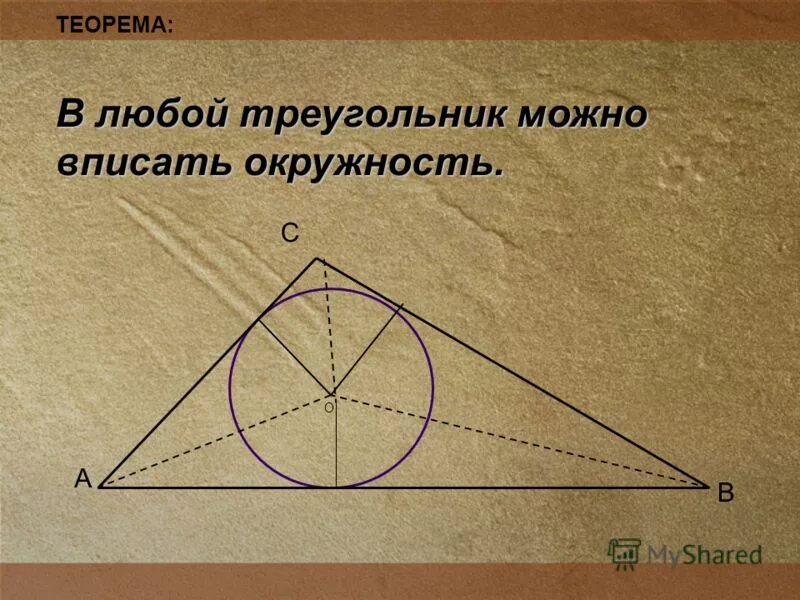 ТЕОРЕМА:

В любой треугольник можно вписать окружность.

C

O

A

B

MyShared